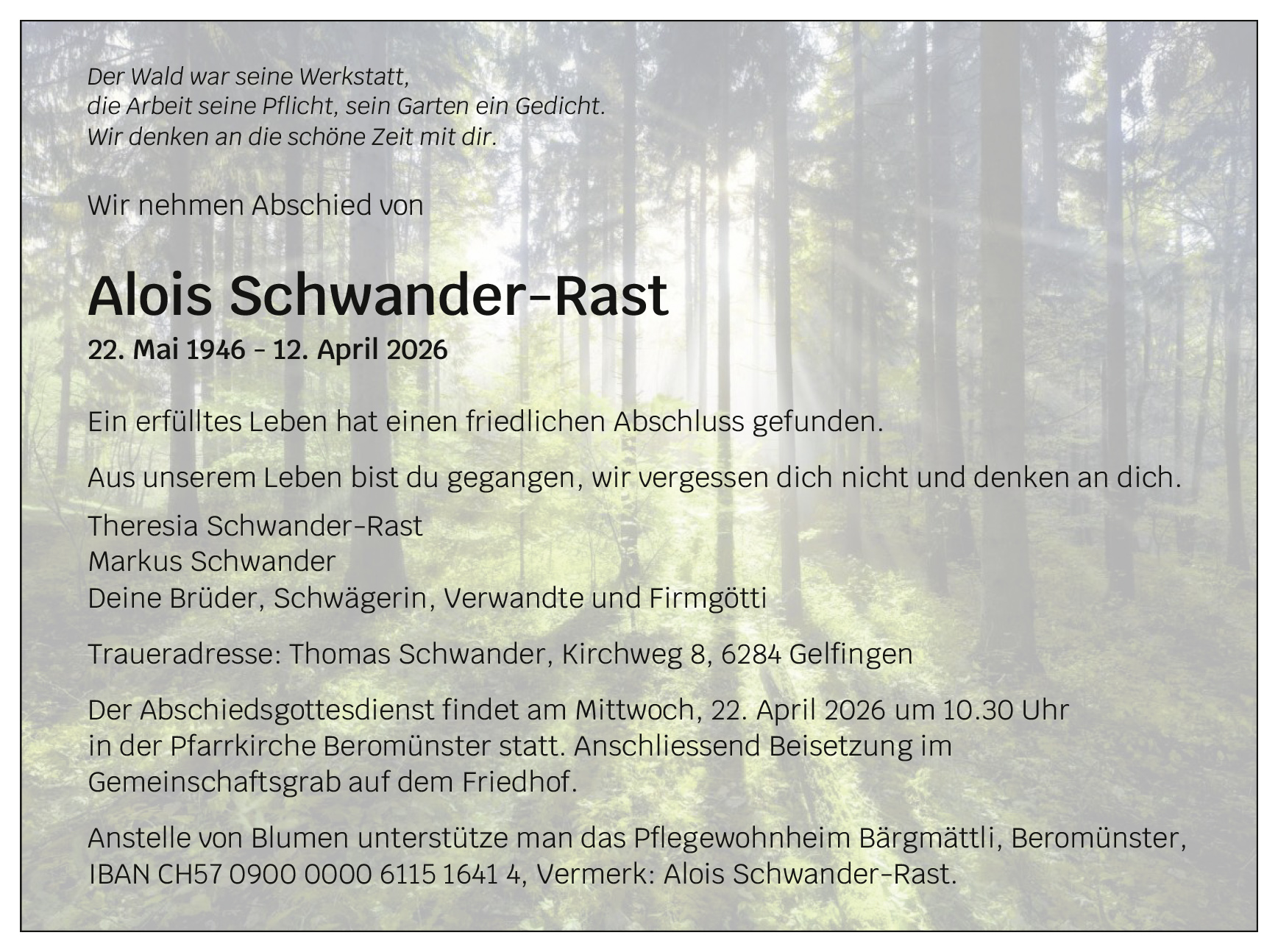 Der Wald war seine Werkstatt,
die Arbeit seine Pflicht, sein Garten ein Gedicht.
Wir denken an die schöne Zeit mit dir.

Wir nehmen Abschied von

Alois Schwander-Rast
22. Mai 1946 – 12. April 2026

Ein erfülltes Leben hat einen friedlichen Abschluss gefunden.

Aus unserem Leben bist du gegangen, wir vergessen dich nicht und denken an dich.

Theresia Schwander-Rast
Markus Schwander
Deine Brüder, Schwägerin, Verwandte und Firmgötti

Traueradresse: Thomas Schwander, Kirchweg 8, 6284 Gelfingen

Der Abschiedsgottesdienst findet am Mittwoch, 22. April 2026 um 10.30 Uhr in der Pfarrkirche Beromünster statt. Anschliessend Beisetzung im Gemeinschaftsgrab auf dem Friedhof.

Anstelle von Blumen unterstütze man das Pflegewohnheim Bärgmättli, Beromünster, IBAN CH57 0900 0000 6115 1641 4, Vermerk: Alois Schwander-Rast.